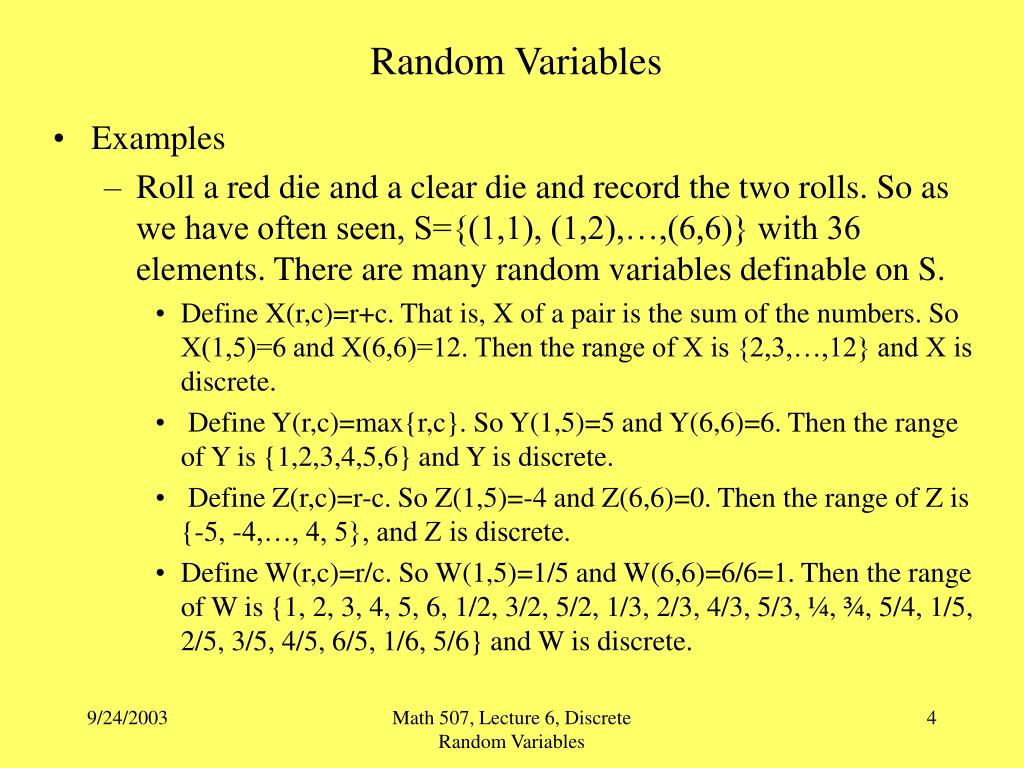 Random Variables

• Examples

– Roll a red die and a clear die and record the two rolls. So as we have often seen, S={(1,1), (1,2),…,(6,6)} with 36 elements. There are many random variables definable on S.

• Define X(r,c)=r+c. That is, X of a pair is the sum of the numbers. So X(1,5)=6 and X(6,6)=12. Then the range of X is {2,3,…,12} and X is discrete.

• Define Y(r,c)=max{r,c}. So Y(1,5)=5 and Y(6,6)=6. Then the range of Y is {1,2,3,4,5,6} and Y is discrete.

• Define Z(r,c)=r-c. So Z(1,5)=-4 and Z(6,6)=0. Then the range of Z is {-5, -4,…, 4, 5}, and Z is discrete.

• Define W(r,c)=r/c. So W(1,5)=1/5 and W(6,6)=6/6=1. Then the range of W is {1, 2, 3, 4, 5, 6, 1/2, 3/2, 5/2, 1/3, 2/3, 4/3, 5/3, ¼, ¾, 5/4, 1/5, 2/5, 3/5, 4/5, 6/5, 1/6, 5/6} and W is discrete.

9/24/2003

Math 507, Lecture 6, Discrete Random Variables

4